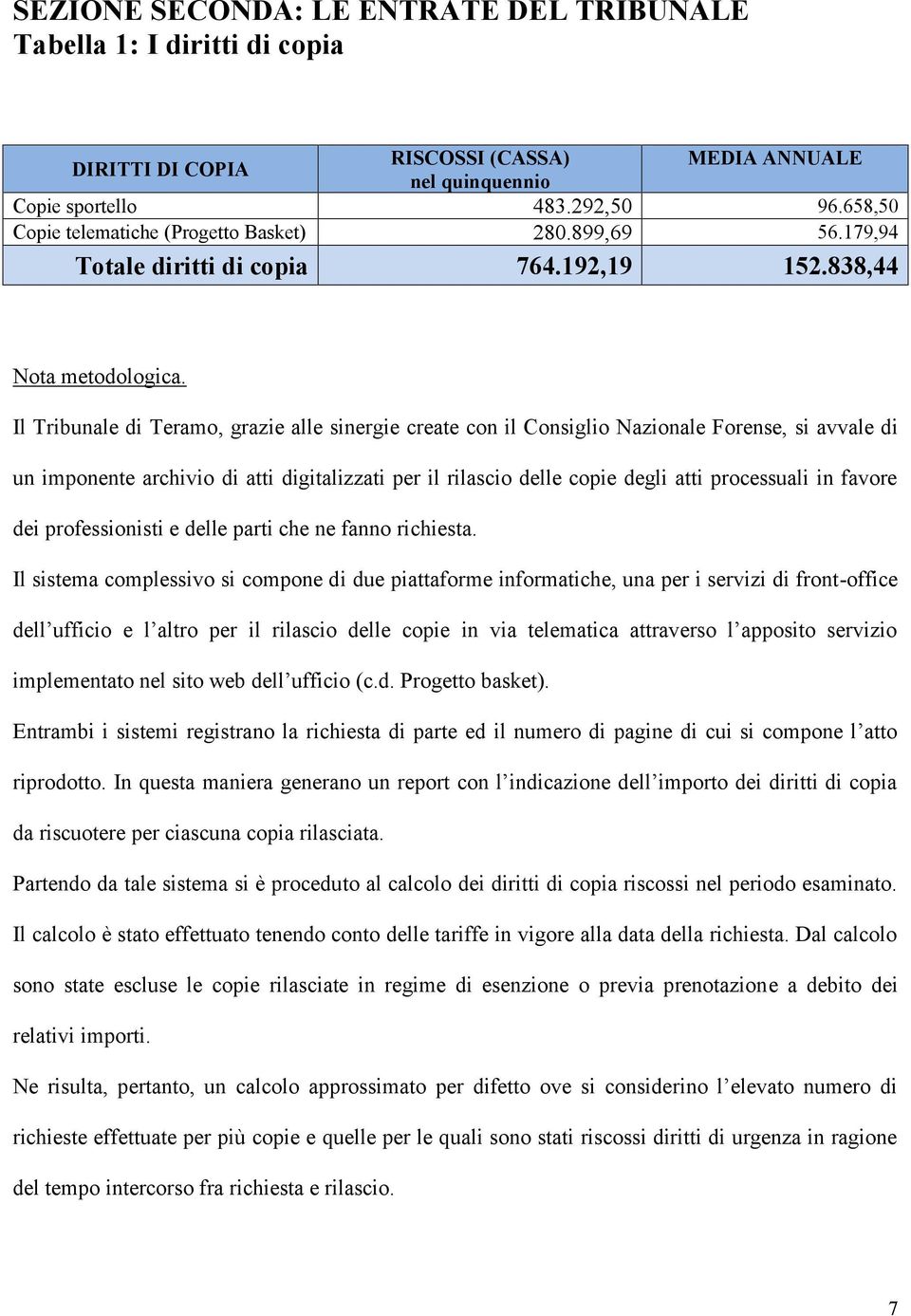 SEZIONE SECONDA: LE ENTRATE DEL TRIBUNALE
Tabella 1: I diritti di copia

| DIRITTI DI COPIA | RISCOSSI (CASSA) nel quinquennio | MEDIA ANNUALE |
|---|---|---|
| Copie sportello | 483.292,50 | 96.658,50 |
| Copie telematiche (Progetto Basket) | 280.899,69 | 56.179,94 |
| Totale diritti di copia | 764.192,19 | 152.838,44 |

Nota metodologica.

Il Tribunale di Teramo, grazie alle sinergie create con il Consiglio Nazionale Forense, si avvale di un imponente archivio di atti digitalizzati per il rilascio delle copie degli atti processuali in favore dei professionisti e delle parti che ne fanno richiesta.

Il sistema complessivo si compone di due piattaforme informatiche, una per i servizi di front-office dell'ufficio e l'altro per il rilascio delle copie in via telematica attraverso l'apposito servizio implementato nel sito web dell'ufficio (c.d. Progetto basket).

Entrambi i sistemi registrano la richiesta di parte ed il numero di pagine di cui si compone l'atto riprodotto. In questa maniera generano un report con l'indicazione dell'importo dei diritti di copia da riscuotere per ciascuna copia rilasciata.

Partendo da tale sistema si è proceduto al calcolo dei diritti di copia riscossi nel periodo esaminato. Il calcolo è stato effettuato tenendo conto delle tariffe in vigore alla data della richiesta. Dal calcolo sono state escluse le copie rilasciate in regime di esenzione o previa prenotazione a debito dei relativi importi.

Ne risulta, pertanto, un calcolo approssimato per difetto ove si considerino l'elevato numero di richieste effettuate per più copie e quelle per le quali sono stati riscossi diritti di urgenza in ragione del tempo intercorso fra richiesta e rilascio.

7